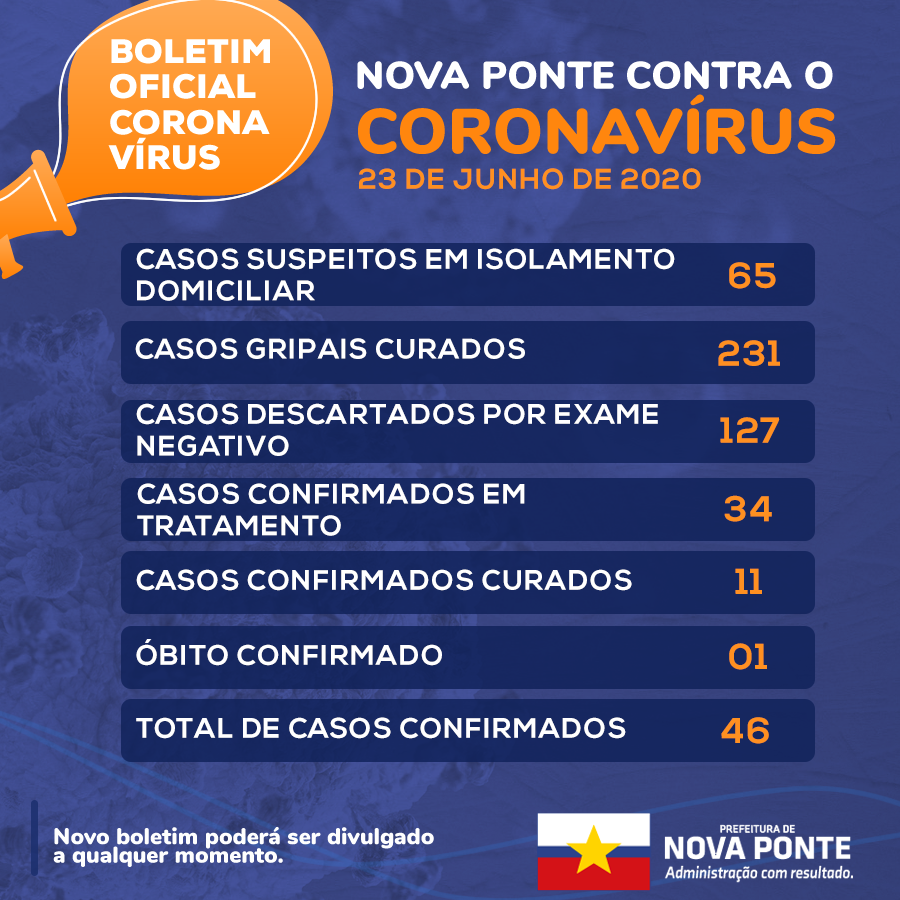 BOLETIM OFICIAL CORONA VÍRUS

NOVA PONTE CONTRA O
CORONAVÍRUS
23 DE JUNHO DE 2020

| | |
|---|---|
| CASOS SUSPEITOS EM ISOLAMENTO DOMICILIAR | 65 |
| CASOS GRIPAIS CURADOS | 231 |
| CASOS DESCARTADOS POR EXAME NEGATIVO | 127 |
| CASOS CONFIRMADOS EM TRATAMENTO | 34 |
| CASOS CONFIRMADOS CURADOS | 11 |
| ÓBITO CONFIRMADO | 01 |
| TOTAL DE CASOS CONFIRMADOS | 46 |

Novo boletim poderá ser divulgado a qualquer momento.

PREFEITURA DE
NOVA PONTE
Administração com resultado.